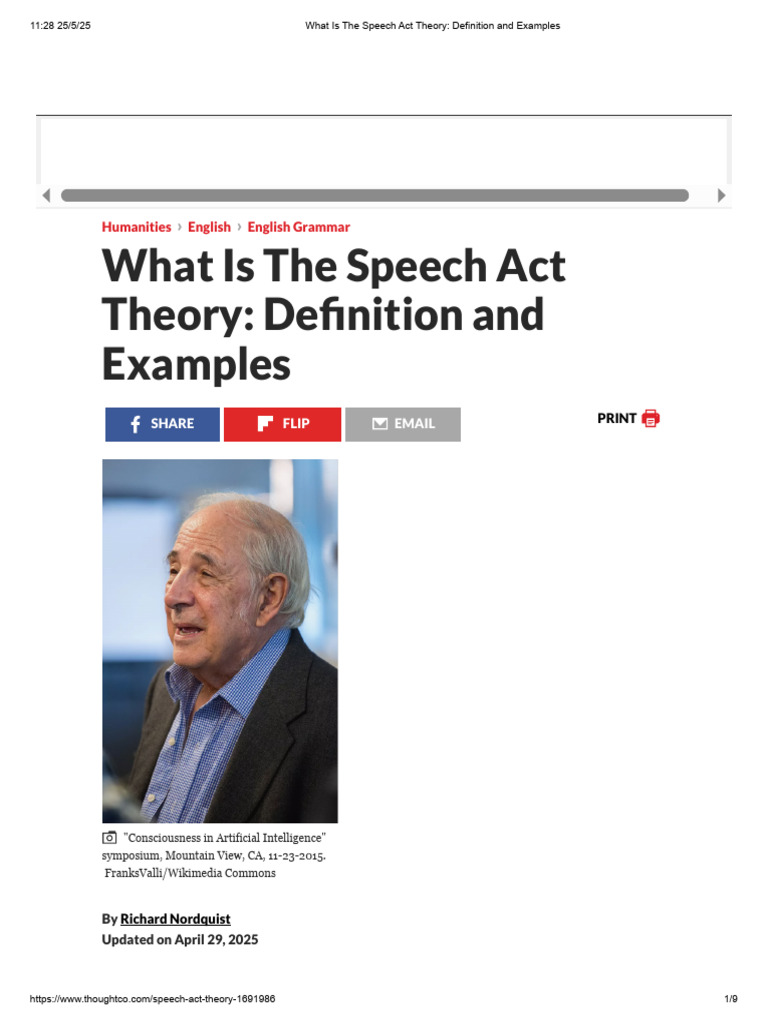 11:28 25/5/25

What Is The Speech Act Theory: Definition and Examples

Humanities › English › English Grammar

What Is The Speech Act Theory: Definition and Examples

SHARE

FLIP

EMAIL

PRINT

"Consciousness in Artificial Intelligence" symposium, Mountain View, CA, 11-23-2015. FranksValli/Wikimedia Commons

By Richard Nordquist
Updated on April 29, 2025

https://www.thoughtco.com/speech-act-theory-1691986

1/9